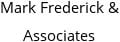 Mark Frederick &
Associates